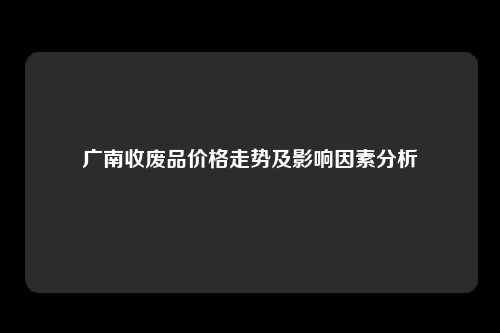 广南收废品价格走势及影响因素分析